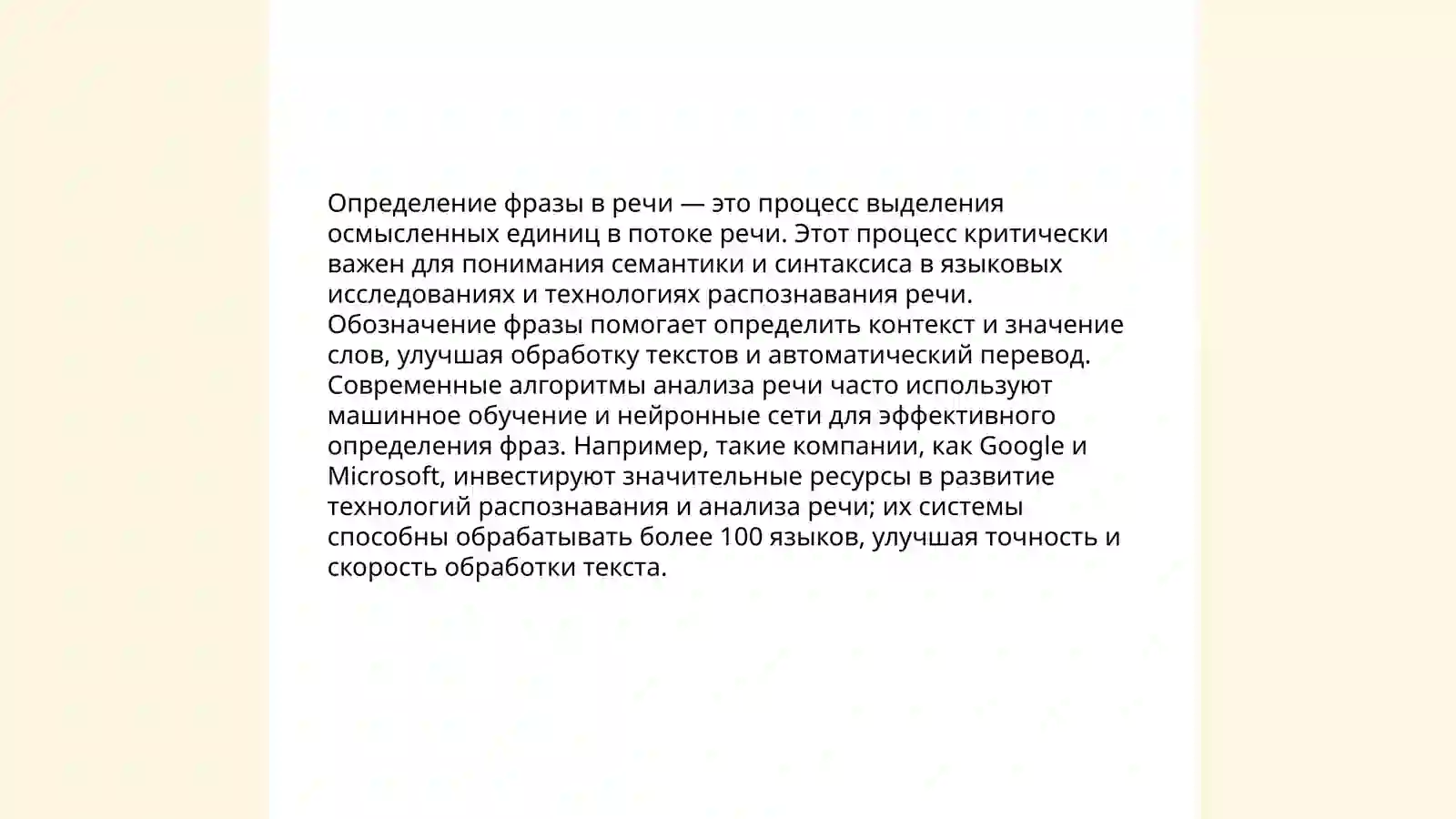 Определение фразы в речи — это процесс выделения осмысленных единиц в потоке речи. Этот процесс критически важен для понимания семантики и синтаксиса в языковых исследованиях и технологиях распознавания речи. Обозначение фразы помогает определить контекст и значение слов, улучшая обработку текстов и автоматический перевод. Современные алгоритмы анализа речи часто используют машинное обучение и нейронные сети для эффективного определения фраз. Например, такие компании, как Google и Microsoft, инвестируют значительные ресурсы в развитие технологий распознавания и анализа речи; их системы способны обрабатывать более 100 языков, улучшая точность и скорость обработки текста.